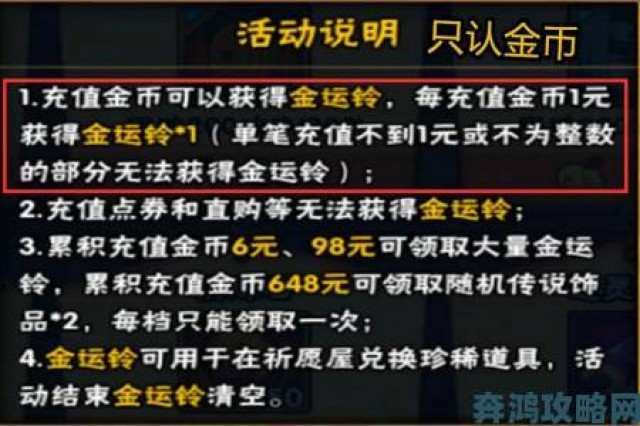 活动说明 只认金币

1.充值金币可以获得金运铃，每充值金币1元获得金运铃*1（单笔充值不到1元或不为整数的部分无法获得金运铃）；
2.充值点券和直购等无法获得金运铃；
3.累积充值金币6元、98元可领取大量金运铃，累积充值金币648元可领取随机传说饰品*2，每档只能领取一次；
4.金运铃可用于在祈愿屋兑换珍稀道具，活动结束金运铃清空。

奔鸿攻略网